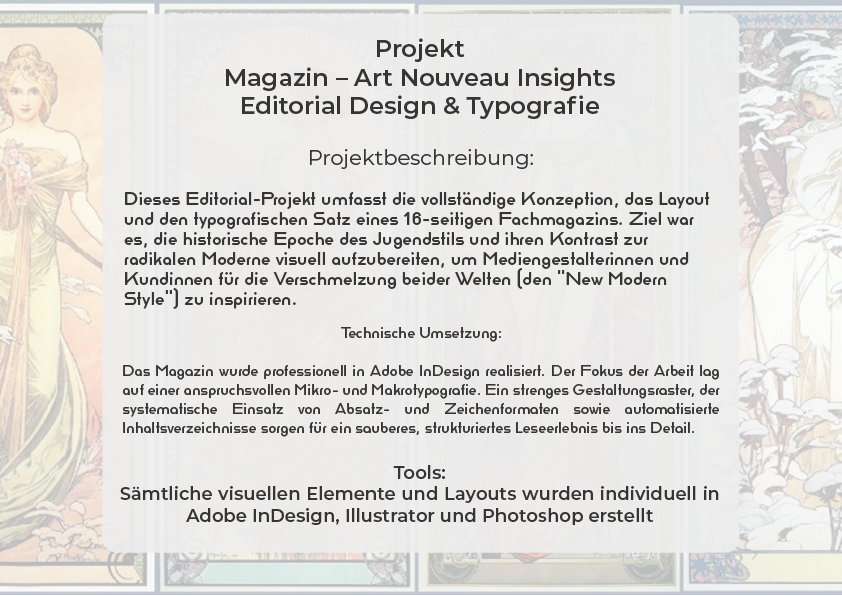 Projekt
Magazin – Art Nouveau Insights
Editorial Design & Typografie

Projektbeschreibung:

Dieses Editorial-Projekt umfasst die vollständige Konzeption, das Layout und den typografischen Satz eines 16-seitigen Fachmagazins. Ziel war es, die historische Epoche des Jugendstils und ihren Kontrast zur radikalen Moderne visuell aufzubereiten, um Mediengestalterinnen und Kundinnen für die Verschmelzung beider Welten (den "New Modern Style") zu inspirieren.

Technische Umsetzung:

Das Magazin wurde professionell in Adobe InDesign realisiert. Der Fokus der Arbeit lag auf einer anspruchsvollen Mikro- und Makrotypografie. Ein strenges Gestaltungsraster, der systematische Einsatz von Absatz- und Zeichenformaten sowie automatisierte Inhaltsverzeichnisse sorgen für ein sauberes, strukturiertes Leseerlebnis bis ins Detail.

Tools:
Sämtliche visuellen Elemente und Layouts wurden individuell in Adobe InDesign, Illustrator und Photoshop erstellt